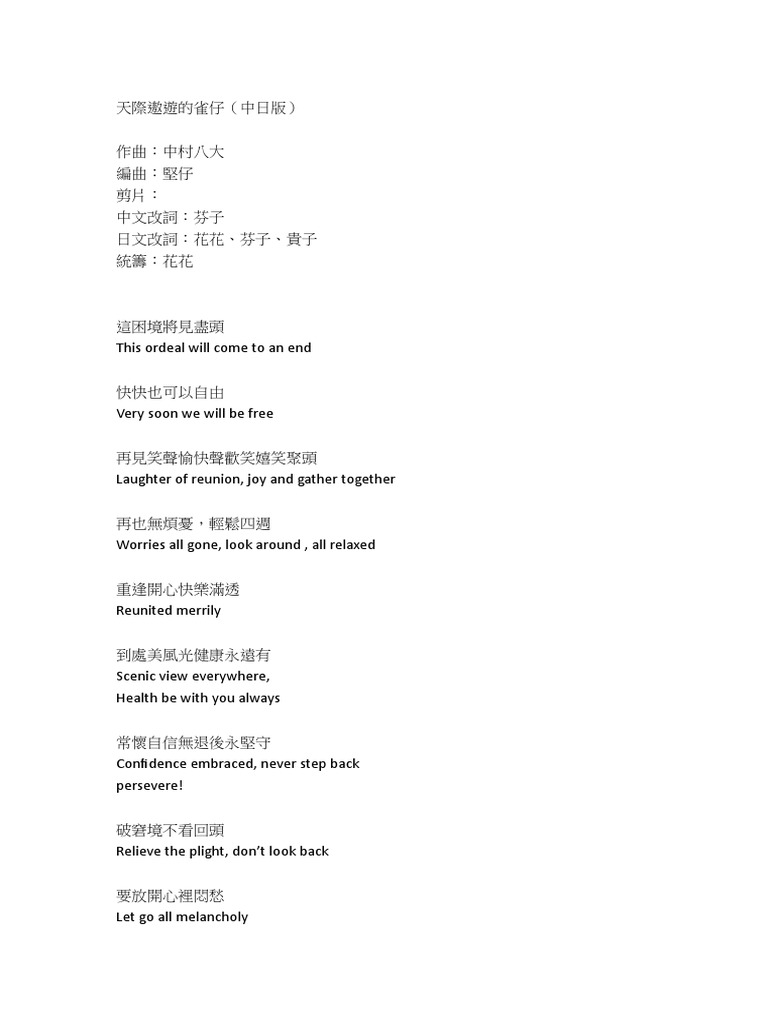 天際遨遊的雀仔（中日版）

作曲：中村八大
編曲：堅仔
剪片：
中文改詞：芬子
日文改詞：花花、芬子、貴子
統籌：花花

這困境將見盡頭
This ordeal will come to an end

快快也可以自由
Very soon we will be free

再見笑聲愉快聲歡笑嬉笑聚頭
Laughter of reunion, joy and gather together

再也無煩憂，輕鬆四週
Worries all gone, look around , all relaxed

重逢開心快樂滿透
Reunited merrily

到處美風光健康永遠有
Scenic view everywhere,
Health be with you always

常懷自信無退後永堅守
Confidence embraced, never step back persevere!

破窘境不看回頭
Relieve the plight, don't look back

要放開心裡悶愁
Let go all melancholy